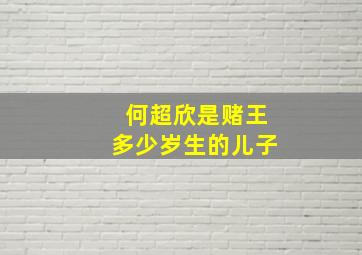 何超欣是赌王
多少岁生的儿子